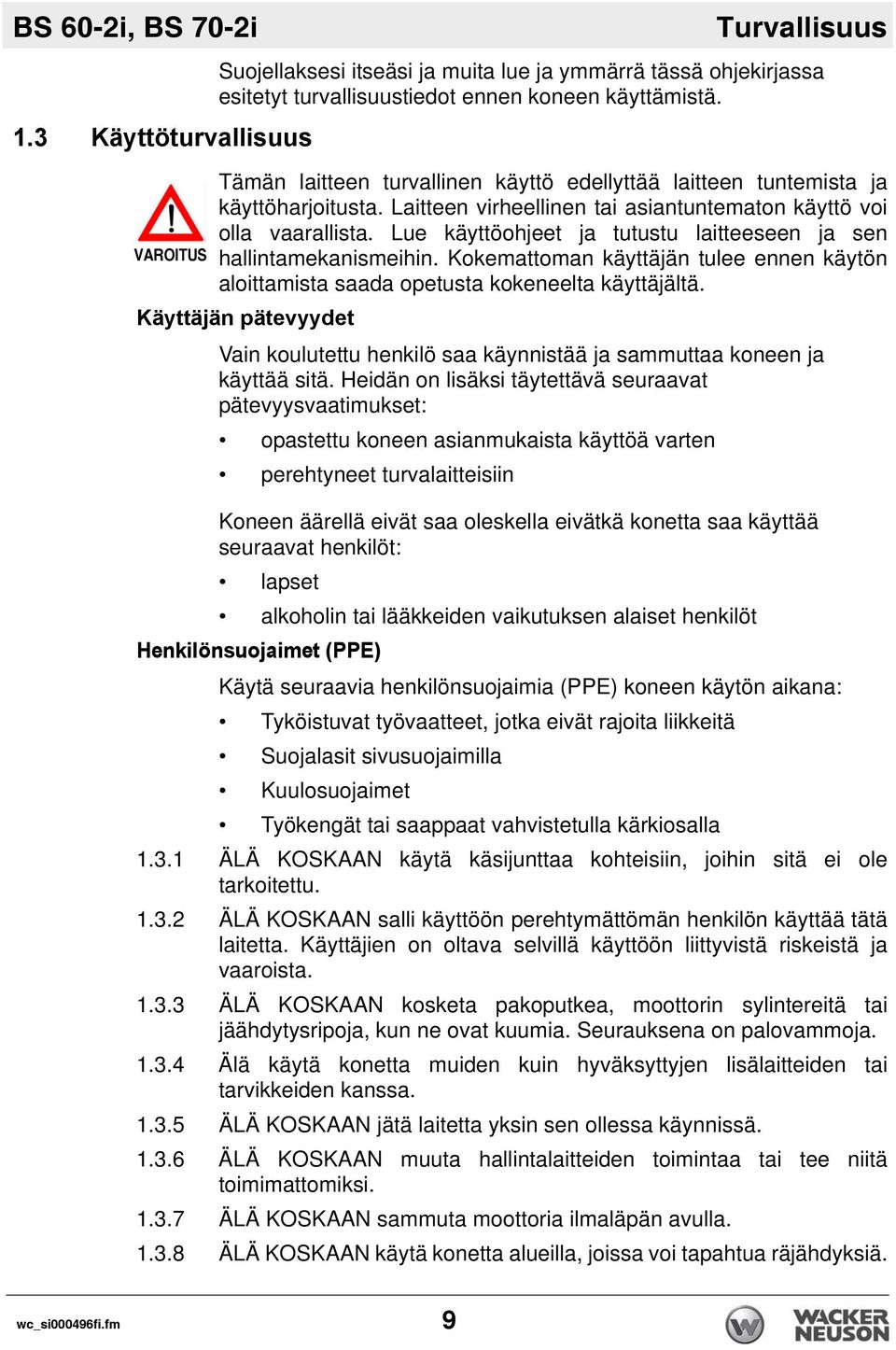 BS 60-2i, BS 70-2i Turvallisuus

Suojellaksesi itseäsi ja muita lue ja ymmärrä tässä ohjekirjassa esitetyt turvallisuustiedot ennen koneen käyttämistä.

1.3 Käyttöturvallisuus

VAROITUS

Tämän laitteen turvallinen käyttö edellyttää laitteen tuntemista ja käyttöharjoitusta. Laitteen virheellinen tai asiantuntematon käyttö voi olla vaarallista. Lue käyttöohjeet ja tutustu laitteeseen ja sen hallintamekanismeihin. Kokemattoman käyttäjän tulee ennen käytön aloittamista saada opetusta kokeneelta käyttäjältä.

Käyttäjän pätevyydet

Vain koulutettu henkilö saa käynnistää ja sammuttaa koneen ja käyttää sitä. Heidän on lisäksi täytettävä seuraavat pätevyysvaatimukset:

• opastettu koneen asianmukaista käyttöä varten
• perehtyneet turvalaitteisiin

Koneen äärellä eivät saa oleskella eivätkä konetta saa käyttää seuraavat henkilöt:

• lapset
• alkoholin tai lääkkeiden vaikutuksen alaiset henkilöt

Henkilönsuojaimet (PPE)

Käytä seuraavia henkilönsuojaimia (PPE) koneen käytön aikana:

• Tyköistuvat työvaatteet, jotka eivät rajoita liikkeitä
• Suojalasit sivusuojaimilla
• Kuulosuojaimet
• Työkengät tai saappaat vahvistetulla kärkiosalla

1.3.1 ÄLÄ KOSKAAN käytä käsijunttaa kohteisiin, joihin sitä ei ole tarkoitettu.

1.3.2 ÄLÄ KOSKAAN salli käyttöön perehtymättömän henkilön käyttää tätä laitetta. Käyttäjien on oltava selvillä käyttöön liittyvistä riskeistä ja vaaroista.

1.3.3 ÄLÄ KOSKAAN kosketa pakoputkea, moottorin sylintereitä tai jäähdytysripoja, kun ne ovat kuumia. Seurauksena on palovammoja.

1.3.4 Älä käytä konetta muiden kuin hyväksyttyjen lisälaitteiden tai tarvikkeiden kanssa.

1.3.5 ÄLÄ KOSKAAN jätä laitetta yksin sen ollessa käynnissä.

1.3.6 ÄLÄ KOSKAAN muuta hallintalaitteiden toimintaa tai tee niitä toimimattomiksi.

1.3.7 ÄLÄ KOSKAAN sammuta moottoria ilmaläpän avulla.

1.3.8 ÄLÄ KOSKAAN käytä konetta alueilla, joissa voi tapahtua räjähdyksiä.

wc_si000496fi.fm 9 WACKER NEUSON